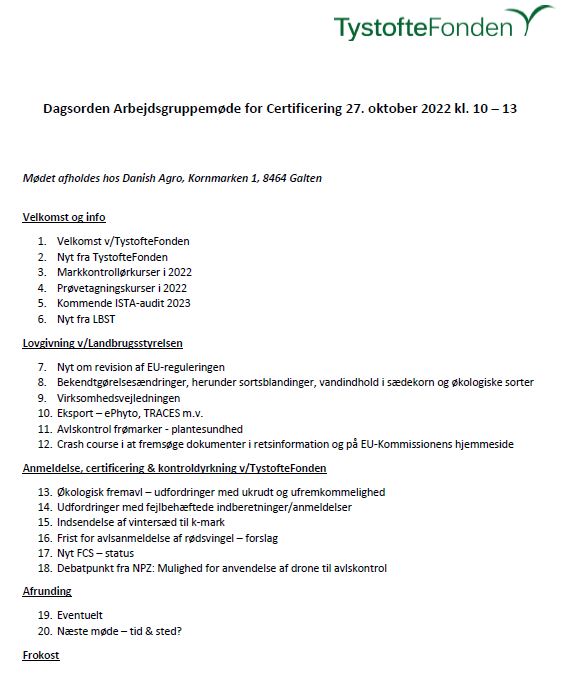 TystofteFonden

Dagsorden Arbejdsgruppemøde for Certificering 27. oktober 2022 kl. 10 – 13

Mødet afholdes hos Danish Agro, Kornmarken 1, 8464 Galten

Velkomst og info

1. Velkomst v/TystofteFonden
2. Nyt fra TystofteFonden
3. Markkontrollørkurser i 2022
4. Prøvetagningskurser i 2022
5. Kommende ISTA-audit 2023
6. Nyt fra LBST

Lovgivning v/Landbrugsstyrelsen

7. Nyt om revision af EU-reguleringen
8. Bekendtgørelsesændringer, herunder sortsblandinger, vandindhold i sædekorn og økologiske sorter
9. Virksomhedsvejledningen
10. Eksport – ePhyto, TRACES m.v.
11. Avlskontrol frømarker - plantesundhed
12. Crash course i at fremsøge dokumenter i retsinformation og på EU-Kommissionens hjemmeside

Anmeldelse, certificering & kontroldyrkning v/TystofteFonden

13. Økologisk fremavl – udfordringer med ukrudt og ufremkommelighed
14. Udfordringer med fejlbehæftede indberetninger/anmeldelser
15. Indsendelse af vintersæd til k-mark
16. Frist for avlsanmeldelse af rødsvingel – forslag
17. Nyt FCS – status
18. Debatpunkt fra NPZ: Mulighed for anvendelse af drone til avlskontrol

Afrunding

19. Eventuelt
20. Næste møde – tid & sted?

Frokost